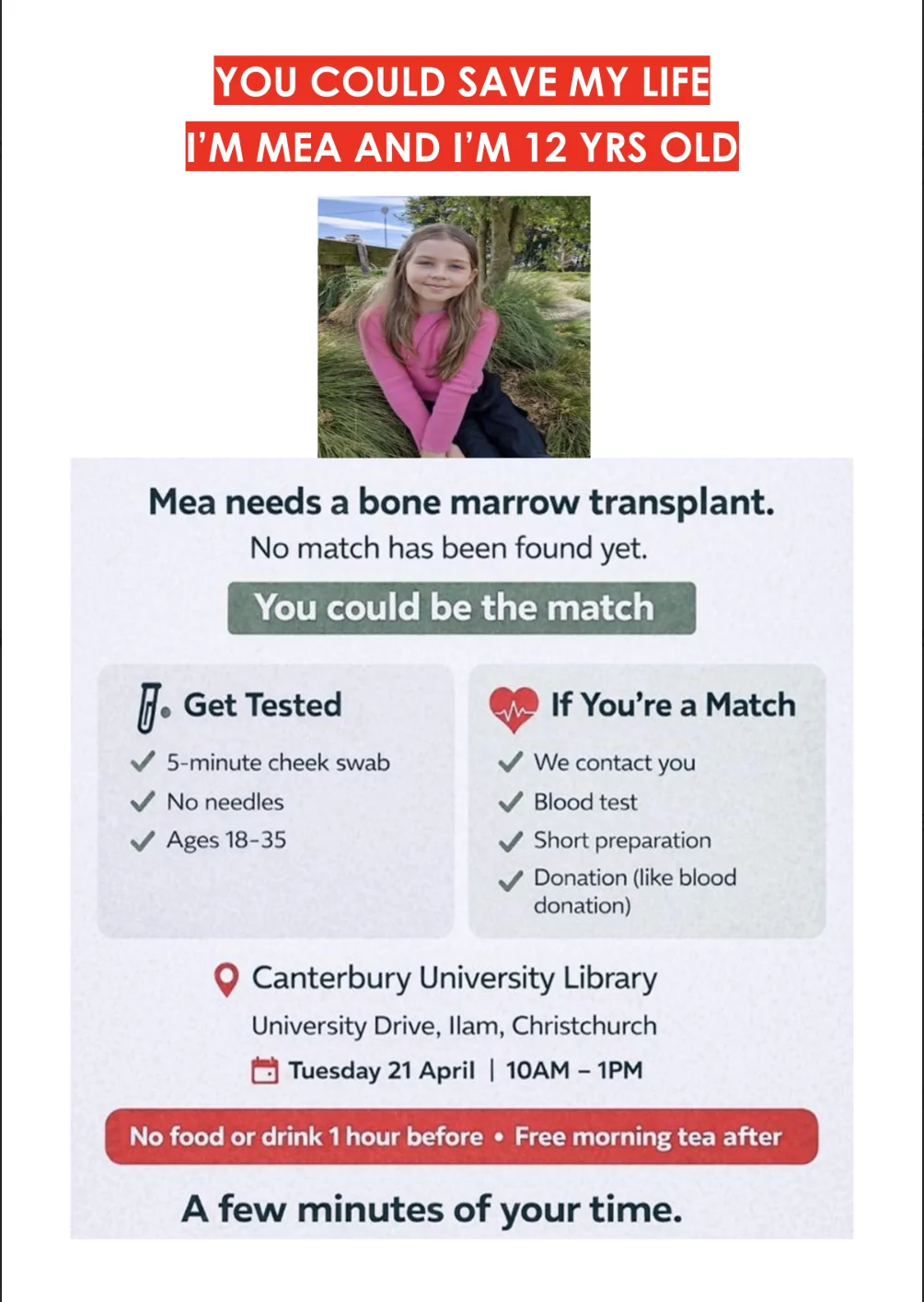 YOU COULD SAVE MY LIFE
I'M MEA AND I'M 12 YRS OLD

Mea needs a bone marrow transplant.
No match has been found yet.

You could be the match

Get Tested
✓ 5-minute cheek swab
✓ No needles
✓ Ages 18-35

If You're a Match
✓ We contact you
✓ Blood test
✓ Short preparation
✓ Donation (like blood donation)

Canterbury University Library
University Drive, Ilam, Christchurch
Tuesday 21 April | 10AM – 1PM

No food or drink 1 hour before • Free morning tea after

A few minutes of your time.